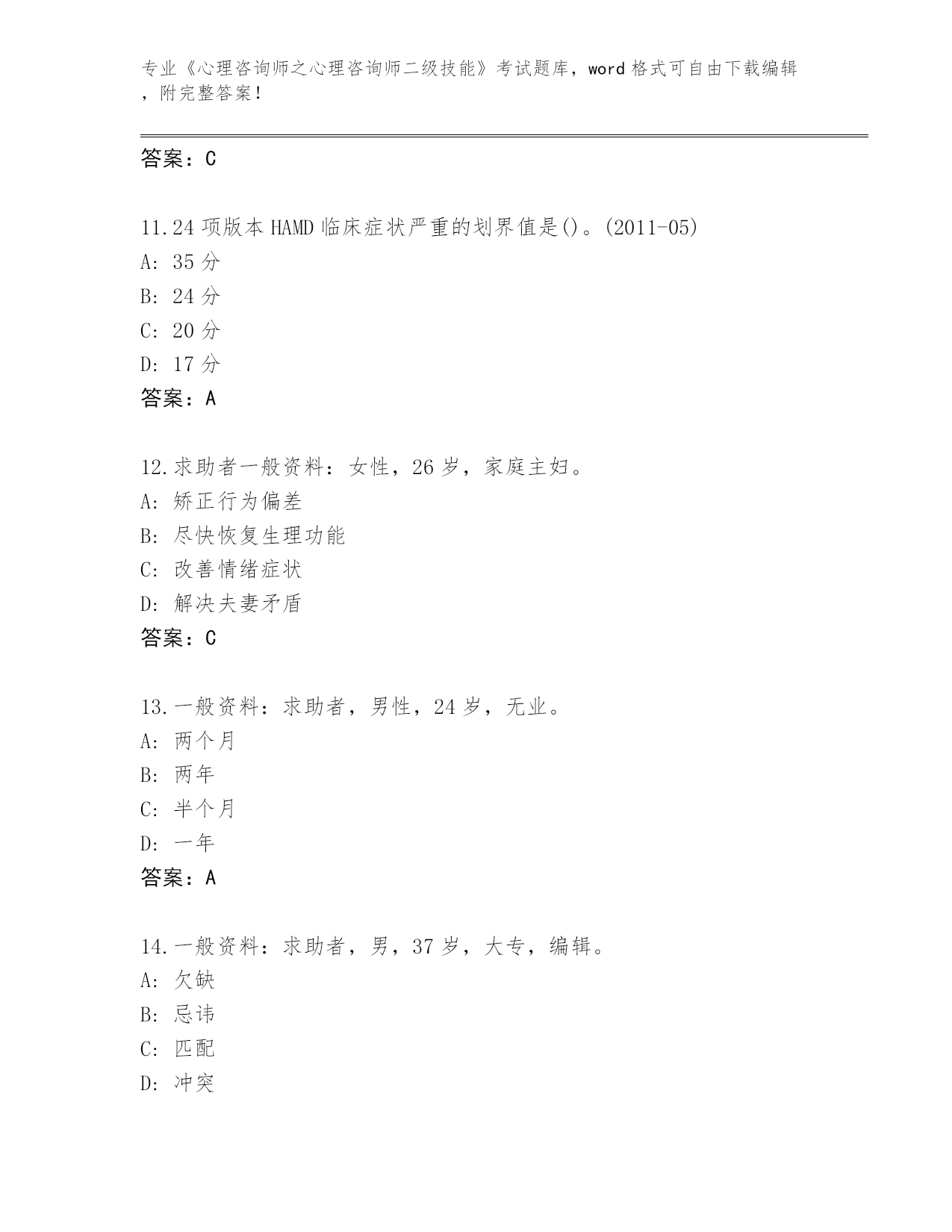 专业《心理咨询师之心理咨询师二级技能》考试题库，word 格式可自由下载编辑，附完整答案！

答案：C

11.24 项版本 HAMD 临床症状严重的划界值是()。(2011-05)
A: 35 分
B: 24 分
C: 20 分
D: 17 分
答案：A

12.求助者一般资料：女性，26 岁，家庭主妇。
A: 矫正行为偏差
B: 尽快恢复生理功能
C: 改善情绪症状
D: 解决夫妻矛盾
答案：C

13.一般资料：求助者，男性，24 岁，无业。
A: 两个月
B: 两年
C: 半个月
D: 一年
答案：A

14.一般资料：求助者，男，37 岁，大专，编辑。
A: 欠缺
B: 忌讳
C: 匹配
D: 冲突